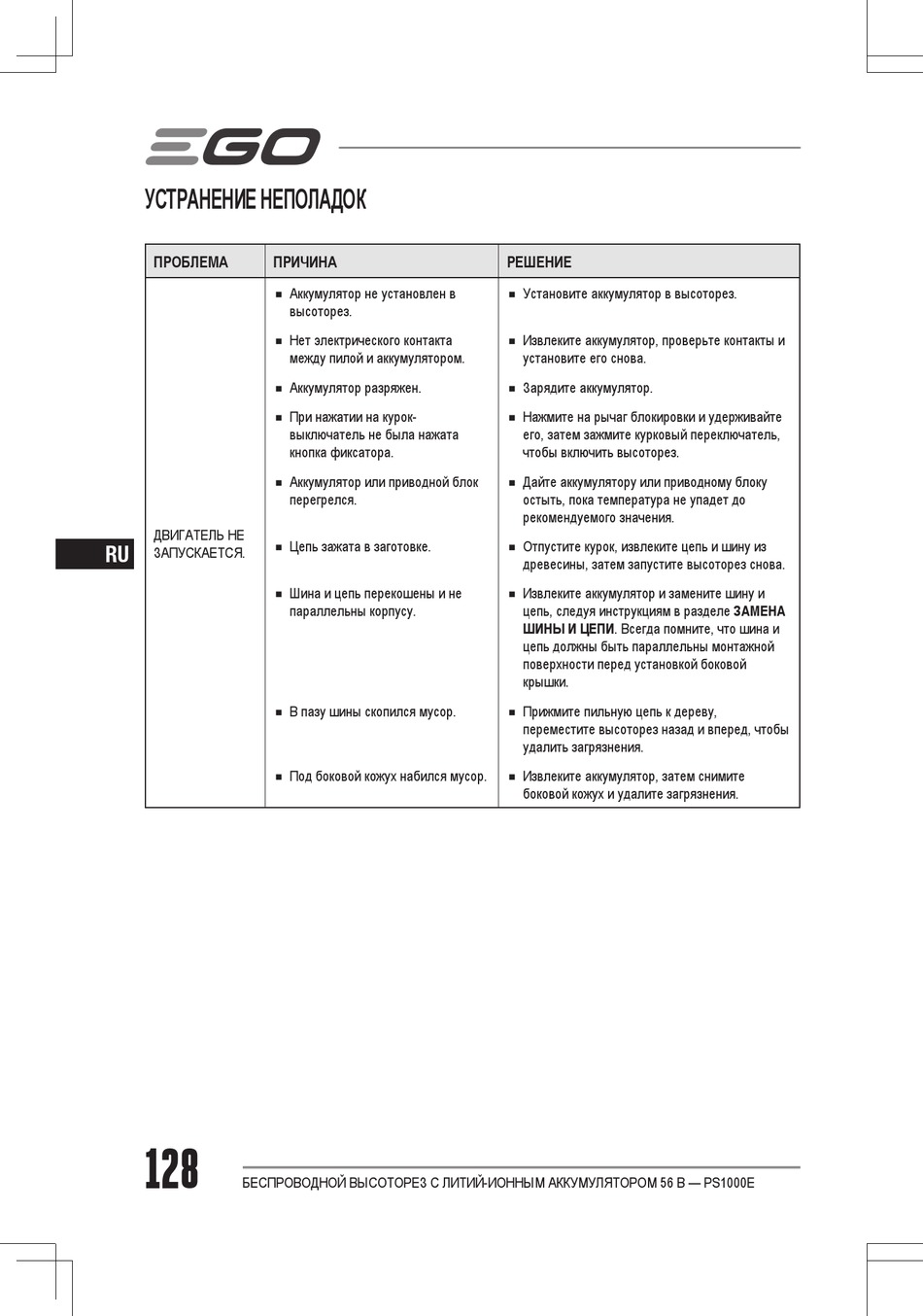 EGO

УСТРАНЕНИЕ НЕПОЛАДОК

| ПРОБЛЕМА | ПРИЧИНА | РЕШЕНИЕ |
|---|---|---|
| ДВИГАТЕЛЬ НЕ ЗАПУСКАЕТСЯ. | ■ Аккумулятор не установлен в высоторез. | ■ Установите аккумулятор в высоторез. |
| | ■ Нет электрического контакта между пилой и аккумулятором. | ■ Извлеките аккумулятор, проверьте контакты и установите его снова. |
| | ■ Аккумулятор разряжен. | ■ Зарядите аккумулятор. |
| | ■ При нажатии на курок-выключатель не была нажата кнопка фиксатора. | ■ Нажмите на рычаг блокировки и удерживайте его, затем зажмите курковый переключатель, чтобы включить высоторез. |
| | ■ Аккумулятор или приводной блок перегрелся. | ■ Дайте аккумулятору или приводному блоку остыть, пока температура не упадет до рекомендуемого значения. |
| | ■ Цепь зажата в заготовке. | ■ Отпустите курок, извлеките цепь и шину из древесины, затем запустите высоторез снова. |
| | ■ Шина и цепь перекошены и не параллельны корпусу. | ■ Извлеките аккумулятор и замените шину и цепь, следуя инструкциям в разделе **ЗАМЕНА ШИНЫ И ЦЕПИ**. Всегда помните, что шина и цепь должны быть параллельны монтажной поверхности перед установкой боковой крышки. |
| | ■ В пазу шины скопился мусор. | ■ Прижмите пильную цепь к дереву, переместите высоторез назад и вперед, чтобы удалить загрязнения. |
| | ■ Под боковой кожух набился мусор. | ■ Извлеките аккумулятор, затем снимите боковой кожух и удалите загрязнения. |

RU

128

БЕСПРОВОДНОЙ ВЫСОТОРЕЗ С ЛИТИЙ-ИОННЫМ АККУМУЛЯТОРОМ 56 В — PS1000E